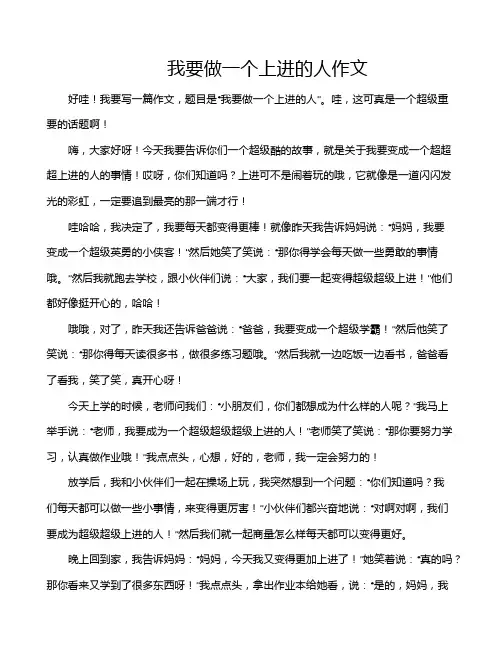 我要做一个上进的人作文

好哇！我要写一篇作文，题目是“我要做一个上进的人”。哇，这可真是一个超级重要的话题啊！

嗨，大家好呀！今天我要告诉你们一个超级酷的故事，就是关于我要变成一个超超超上进的人的事情！哎呀，你们知道吗？上进可不是闹着玩的哦，它就像是一道闪闪发光的彩虹，一定要追到最亮的那一端才行！

哇哈哈，我决定了，我要每天都变得更棒！就像昨天我告诉妈妈说：“妈妈，我要变成一个超级英勇的小侠客！”然后她笑了笑说：“那你得学会每天做一些勇敢的事情哦。”然后我就跑去学校，跟小伙伴们说：“大家，我们要一起变得超级超级上进！”他们都好像挺开心的，哈哈！

哦哦，对了，昨天我还告诉爸爸说：“爸爸，我要变成一个超级学霸！”然后他笑了笑说：“那你得每天读很多书，做很多练习题哦。”然后我就一边吃饭一边看书，爸爸看了看我，笑了笑，真开心呀！

今天上学的时候，老师问我们：“小朋友们，你们都想成为什么样的人呢？”我马上举手说：“老师，我要成为一个超级超级超级上进的人！”老师笑了笑说：“那你要努力学习，认真做作业哦！”我点点头，心想，好的，老师，我一定会努力的！

放学后，我和小伙伴们一起在操场上玩，我突然想到一个问题：“你们知道吗？我们每天都可以做一些小事情，来变得更厉害！”小伙伴们都兴奋地说：“对啊对啊，我们要成为超级超级上进的人！”然后我们就一起商量怎么样每天都可以变得更好。

晚上回到家，我告诉妈妈：“妈妈，今天我又变得更加上进了！”她笑着说：“真的吗？那你看来又学到了很多东西呀！”我点点头，拿出作业本给她看，说：“是的，妈妈，我